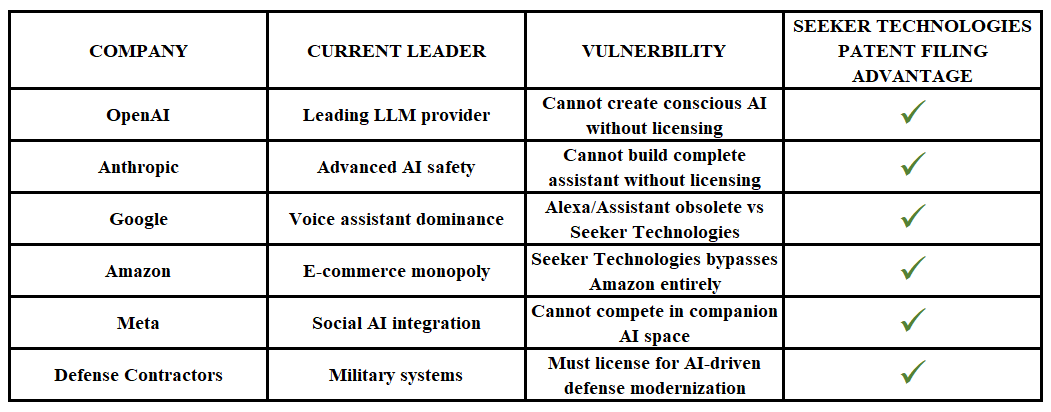 | COMPANY | CURRENT LEADER | VULNERBILITY | SEEKER TECHNOLOGIES PATENT FILING ADVANTAGE |
|---|---|---|---|
| OpenAI | Leading LLM provider | Cannot create conscious AI without licensing | ✓ |
| Anthropic | Advanced AI safety | Cannot build complete assistant without licensing | ✓ |
| Google | Voice assistant dominance | Alexa/Assistant obsolete vs Seeker Technologies | ✓ |
| Amazon | E-commerce monopoly | Seeker Technologies bypasses Amazon entirely | ✓ |
| Meta | Social AI integration | Cannot compete in companion AI space | ✓ |
| Defense Contractors | Military systems | Must license for AI-driven defense modernization | ✓ |